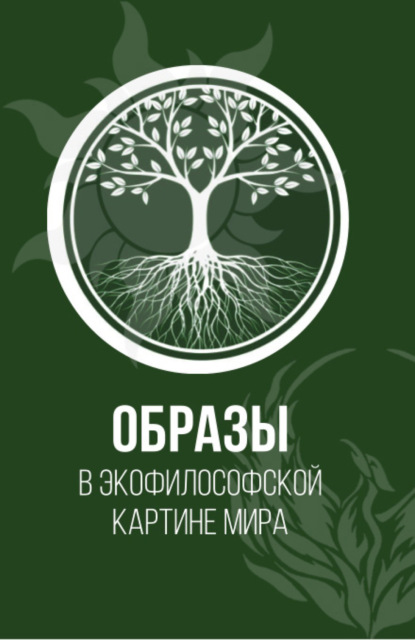 ОБРАЗЫ

В ЭКОФИЛОСОФСКОЙ КАРТИНЕ МИРА